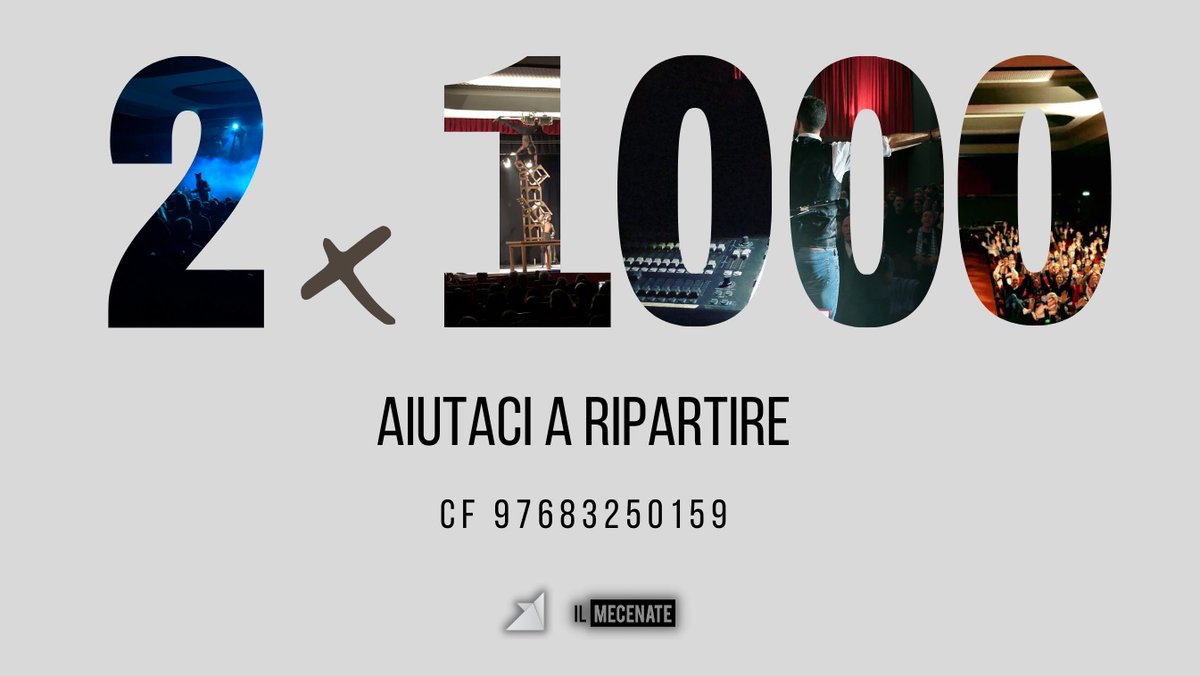 2 x 1000

AIUTACI A RIPARTIRE

CF 97683250159

IL MECENATE